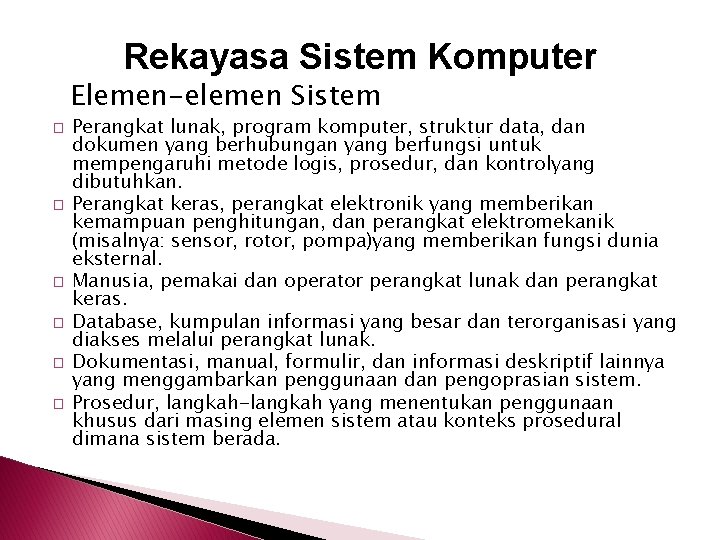 Rekayasa Sistem Komputer

Elemen-elemen Sistem

□ Perangkat lunak, program komputer, struktur data, dan dokumen yang berhubungan yang berfungsi untuk mempengaruhi metode logis, prosedur, dan kontrolyang dibutuhkan.
□ Perangkat keras, perangkat elektronik yang memberikan kemampuan penghitungan, dan perangkat elektromekanik (misalnya: sensor, rotor, pompa)yang memberikan fungsi dunia eksternal.
□ Manusia, pemakai dan operator perangkat lunak dan perangkat keras.
□ Database, kumpulan informasi yang besar dan terorganisasi yang diakses melalui perangkat lunak.
□ Dokumentasi, manual, formulir, dan informasi deskriptif lainnya yang menggambarkan penggunaan dan pengoprasian sistem.
□ Prosedur, langkah-langkah yang menentukan penggunaan khusus dari masing elemen sistem atau konteks prosedural dimana sistem berada.